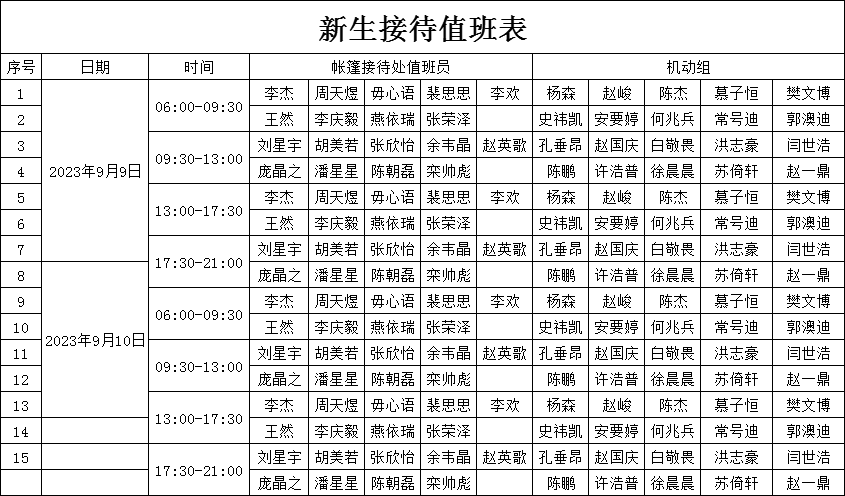 新生接待值班表

| 序号 | 日期 | 时间 | 帐篷接待处值班员 | | | | | 机动组 | | | | |
|---|---|---|---|---|---|---|---|---|---|---|---|---|
| 1 | 2023年9月9日 | 06:00-09:30 | 李杰 | 周天煜 | 毋心语 | 裴思思 | 李欢 | 杨森 | 赵峻 | 陈杰 | 慕子恒 | 樊文博 |
| 2 | | | 王然 | 李庆毅 | 燕依瑞 | 张荣泽 | | 史祎凯 | 安要婷 | 何兆兵 | 常号迪 | 郭澳迪 |
| 3 | | 09:30-13:00 | 刘星宇 | 胡美若 | 张欣怡 | 余韦晶 | 赵英歌 | 孔垂昂 | 赵国庆 | 白敬畏 | 洪志豪 | 闫世浩 |
| 4 | | | 庞晶之 | 潘星星 | 陈朝磊 | 栾帅彪 | | 陈鹏 | 许浩普 | 徐晨晨 | 苏倚轩 | 赵一鼎 |
| 5 | | 13:00-17:30 | 李杰 | 周天煜 | 毋心语 | 裴思思 | 李欢 | 杨森 | 赵峻 | 陈杰 | 慕子恒 | 樊文博 |
| 6 | | | 王然 | 李庆毅 | 燕依瑞 | 张荣泽 | | 史祎凯 | 安要婷 | 何兆兵 | 常号迪 | 郭澳迪 |
| 7 | | 17:30-21:00 | 刘星宇 | 胡美若 | 张欣怡 | 余韦晶 | 赵英歌 | 孔垂昂 | 赵国庆 | 白敬畏 | 洪志豪 | 闫世浩 |
| 8 | 2023年9月10日 | | 庞晶之 | 潘星星 | 陈朝磊 | 栾帅彪 | | 陈鹏 | 许浩普 | 徐晨晨 | 苏倚轩 | 赵一鼎 |
| 9 | | 06:00-09:30 | 李杰 | 周天煜 | 毋心语 | 裴思思 | 李欢 | 杨森 | 赵峻 | 陈杰 | 慕子恒 | 樊文博 |
| 10 | | | 王然 | 李庆毅 | 燕依瑞 | 张荣泽 | | 史祎凯 | 安要婷 | 何兆兵 | 常号迪 | 郭澳迪 |
| 11 | | 09:30-13:00 | 刘星宇 | 胡美若 | 张欣怡 | 余韦晶 | 赵英歌 | 孔垂昂 | 赵国庆 | 白敬畏 | 洪志豪 | 闫世浩 |
| 12 | | | 庞晶之 | 潘星星 | 陈朝磊 | 栾帅彪 | | 陈鹏 | 许浩普 | 徐晨晨 | 苏倚轩 | 赵一鼎 |
| 13 | | 13:00-17:30 | 李杰 | 周天煜 | 毋心语 | 裴思思 | 李欢 | 杨森 | 赵峻 | 陈杰 | 慕子恒 | 樊文博 |
| 14 | | | 王然 | 李庆毅 | 燕依瑞 | 张荣泽 | | 史祎凯 | 安要婷 | 何兆兵 | 常号迪 | 郭澳迪 |
| 15 | | 17:30-21:00 | 刘星宇 | 胡美若 | 张欣怡 | 余韦晶 | 赵英歌 | 孔垂昂 | 赵国庆 | 白敬畏 | 洪志豪 | 闫世浩 |
| | | | 庞晶之 | 潘星星 | 陈朝磊 | 栾帅彪 | | 陈鹏 | 许浩普 | 徐晨晨 | 苏倚轩 | 赵一鼎 |